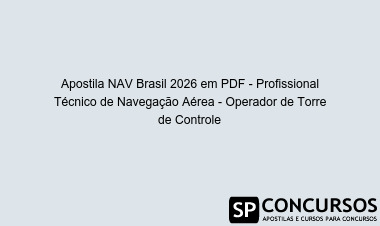 Apostila NAV Brasil 2026 em PDF - Profissional Técnico de Navegação Aérea - Operador de Torre de Controle

SP CONCURSOS
APOSTILAS E CURSOS PARA CONCURSOS